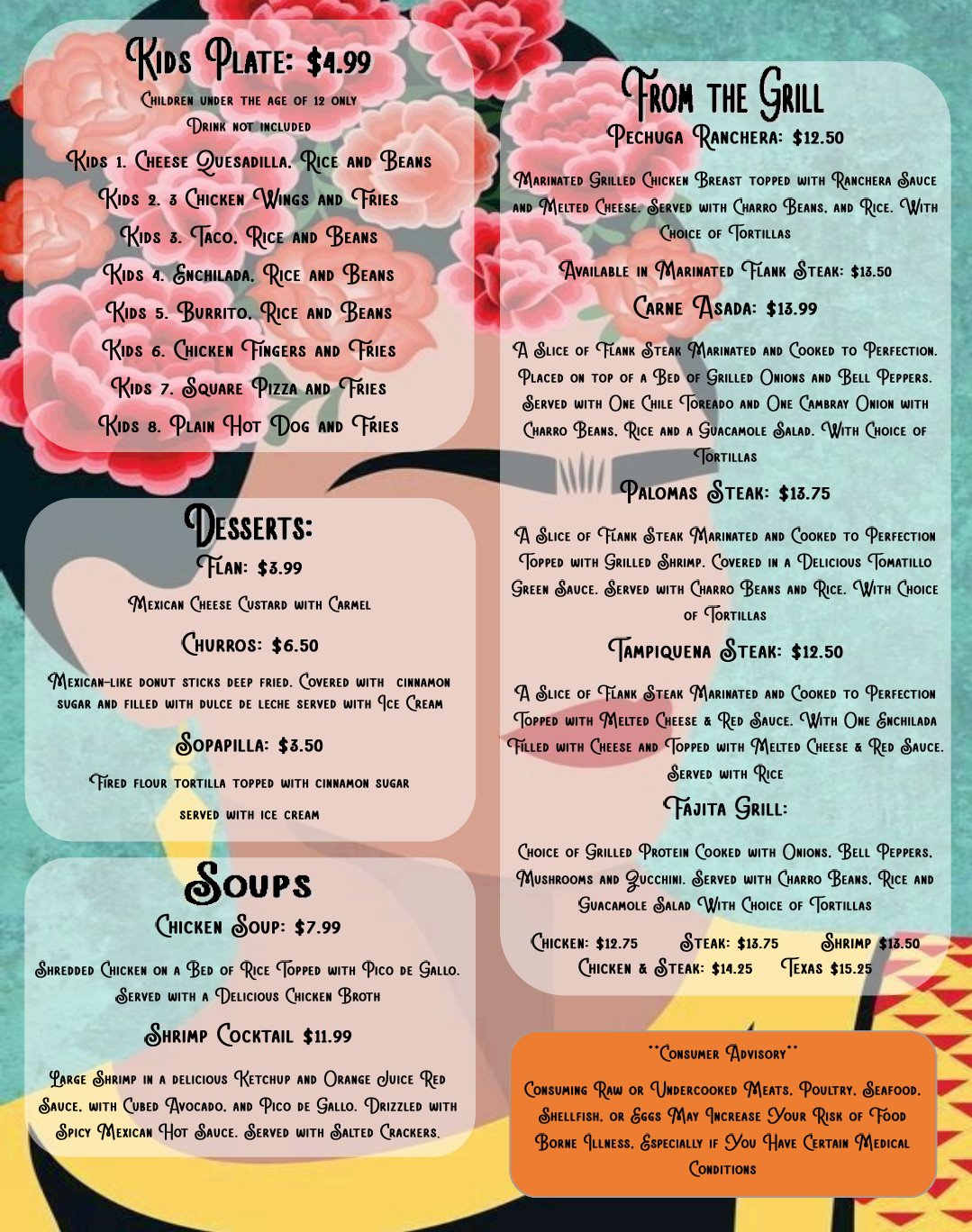 Kids Plate: $4.99

Children under the age of 12 only
Drink not included

Kids 1. Cheese Quesadilla, Rice and Beans
Kids 2. 3 Chicken Wings and Fries
Kids 3. Taco, Rice and Beans
Kids 4. Enchilada, Rice and Beans
Kids 5. Burrito, Rice and Beans
Kids 6. Chicken Fingers and Fries
Kids 7. Square Pizza and Fries
Kids 8. Plain Hot Dog and Fries

Desserts:

Flan: $3.99

Mexican Cheese Custard with Carmel

Churros: $6.50

Mexican-like donut sticks deep fried. Covered with cinnamon sugar and filled with dulce de leche served with Ice Cream

Sopapilla: $3.50

Fired flour tortilla topped with cinnamon sugar served with ice cream

Soups

Chicken Soup: $7.99

Shredded Chicken on a Bed of Rice Topped with Pico de Gallo. Served with a Delicious Chicken Broth

Shrimp Cocktail $11.99

Large Shrimp in a delicious Ketchup and Orange Juice Red Sauce, with Cubed Avocado, and Pico de Gallo. Drizzled with Spicy Mexican Hot Sauce. Served with Salted Crackers.

From the Grill

Pechuga Ranchera: $12.50

Marinated Grilled Chicken Breast topped with Ranchera Sauce and Melted Cheese. Served with Charro Beans, and Rice. With Choice of Tortillas

Available in Marinated Flank Steak: $13.50

Carne Asada: $13.99

A Slice of Flank Steak Marinated and Cooked to Perfection. Placed on top of a Bed of Grilled Onions and Bell Peppers. Served with One Chile Toreado and One Cambray Onion with Charro Beans, Rice and a Guacamole Salad. With Choice of Tortillas

Palomas Steak: $13.75

A Slice of Flank Steak Marinated and Cooked to Perfection Topped with Grilled Shrimp. Covered in a Delicious Tomatillo Green Sauce. Served with Charro Beans and Rice. With Choice of Tortillas

Tampiquena Steak: $12.50

A Slice of Flank Steak Marinated and Cooked to Perfection Topped with Melted Cheese & Red Sauce. With One Enchilada Filled with Cheese and Topped with Melted Cheese & Red Sauce. Served with Rice

Fajita Grill:

Choice of Grilled Protein Cooked with Onions, Bell Peppers, Mushrooms and Zucchini. Served with Charro Beans, Rice and Guacamole Salad With Choice of Tortillas

Chicken: $12.75 Steak: $13.75 Shrimp $13.50
Chicken & Steak: $14.25 Texas $15.25

**Consumer Advisory**

Consuming Raw or Undercooked Meats, Poultry, Seafood, Shellfish, or Eggs May Increase Your Risk of Food Borne Illness, Especially if You Have Certain Medical Conditions